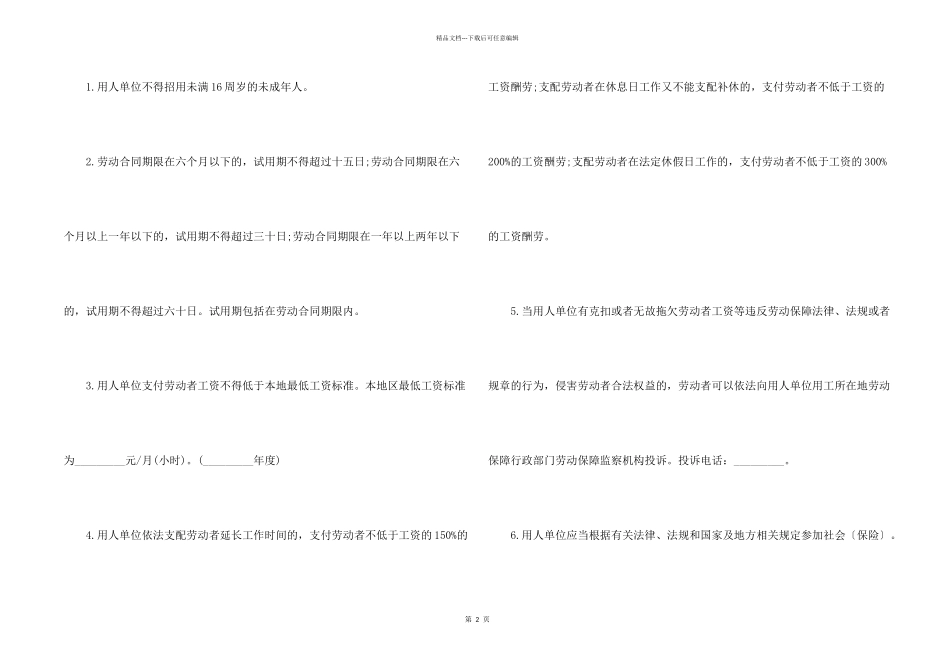 精品文档---下载后可任意编辑

1.用人单位不得招用未满16周岁的未成年人。

2.劳动合同期限在六个月以下的，试用期不得超过十五日;劳动合同期限在六个月以上一年以下的，试用期不得超过三十日;劳动合同期限在一年以上两年以下的，试用期不得超过六十日。试用期包括在劳动合同期限内。

3.用人单位支付劳动者工资不得低于本地最低工资标准。本地区最低工资标准为_________元/月(小时)。(_________年度)

4.用人单位依法支配劳动者延长工作时间的，支付劳动者不低于工资的150%的工资酬劳;支配劳动者在休息日工作又不能支配补休的，支付劳动者不低于工资的200%的工资酬劳;支配劳动者在法定休假日工作的，支付劳动者不低于工资的300%的工资酬劳。

5.当用人单位有克扣或者无故拖欠劳动者工资等违反劳动保障法律、法规或者规章的行为，侵害劳动者合法权益的，劳动者可以依法向用人单位用工所在地劳动保障行政部门劳动保障监察机构投诉。投诉电话：_________。

6.用人单位应当根据有关法律、法规和国家及地方相关规定参加社会〔保险〕。

第 2 页